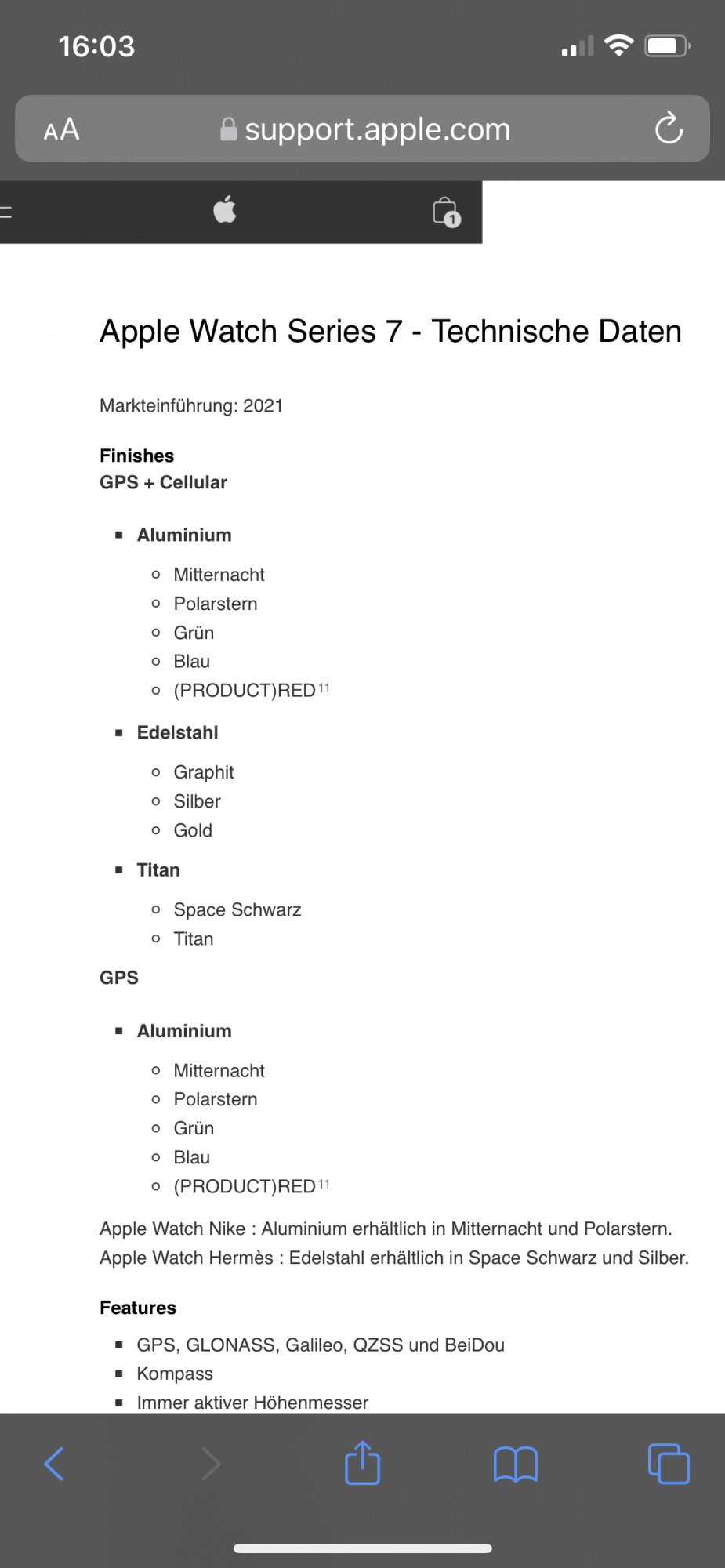 16:03

AA support.apple.com

1

Apple Watch Series 7 - Technische Daten

Markteinführung: 2021

Finishes
GPS + Cellular

- Aluminium
  - Mitternacht
  - Polarstern
  - Grün
  - Blau
  - (PRODUCT)RED$^{11}$
- Edelstahl
  - Graphit
  - Silber
  - Gold
- Titan
  - Space Schwarz
  - Titan

GPS

- Aluminium
  - Mitternacht
  - Polarstern
  - Grün
  - Blau
  - (PRODUCT)RED$^{11}$

Apple Watch Nike : Aluminium erhältlich in Mitternacht und Polarstern.
Apple Watch Hermès : Edelstahl erhältlich in Space Schwarz und Silber.

Features

- GPS, GLONASS, Galileo, QZSS und BeiDou
- Kompass
- Immer aktiver Höhenmesser